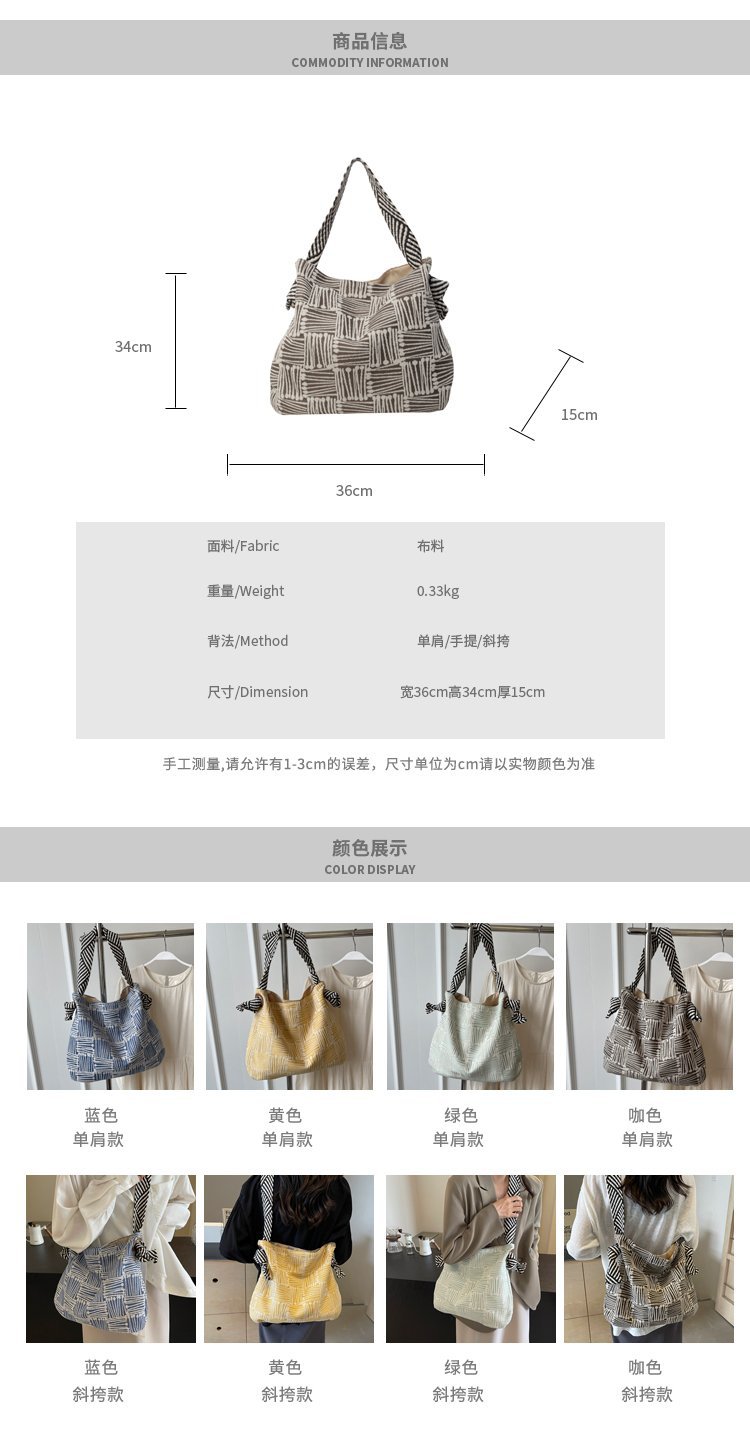 商品信息
COMMODITY INFORMATION

34cm

15cm

36cm

面料/Fabric 布料

重量/Weight 0.33kg

背法/Method 单肩/手提/斜挎

尺寸/Dimension 宽36cm高34cm厚15cm

手工测量,请允许有1-3cm的误差，尺寸单位为cm请以实物颜色为准

颜色展示
COLOR DISPLAY

蓝色
单肩款

黄色
单肩款

绿色
单肩款

咖色
单肩款

蓝色
斜挎款

黄色
斜挎款

绿色
斜挎款

咖色
斜挎款